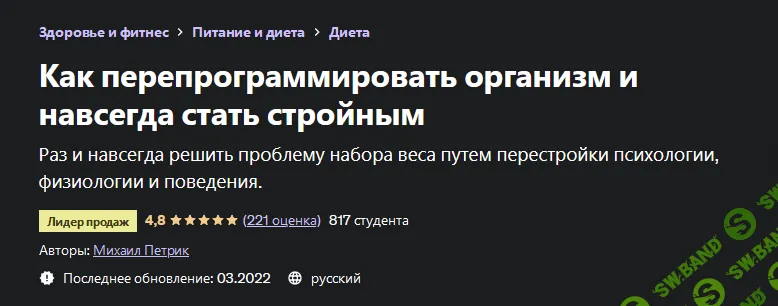 Здоровье и фитнес > Питание и диета > Диета

Как перепрограммировать организм и навсегда стать стройным

Раз и навсегда решить проблему набора веса путем перестройки психологии, физиологии и поведения.

Лидер продаж 4,8 ★★★★★ (221 оценка) 817 студента

Авторы: Михаил Петрик

Последнее обновление: 03.2022 русский

SW.BAND SW.BAND